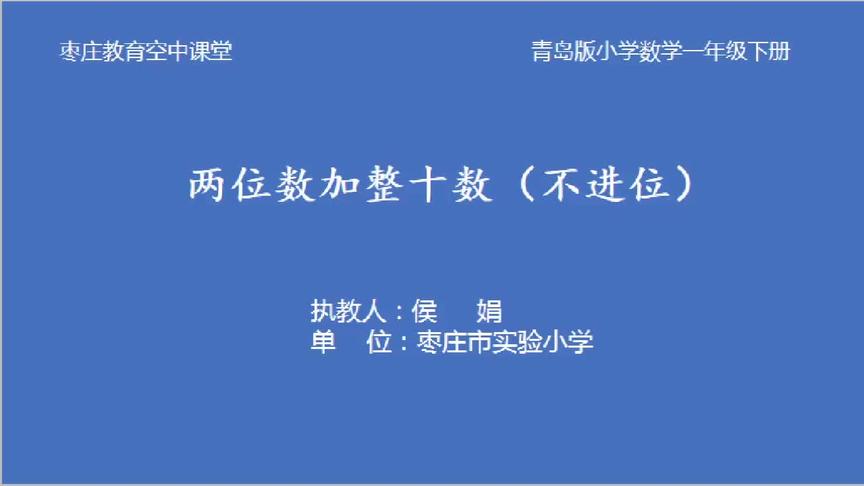 枣庄教育空中课堂

青岛版小学数学一年级下册

两位数加整十数（不进位）

执教人：侯 娟
单 位：枣庄市实验小学